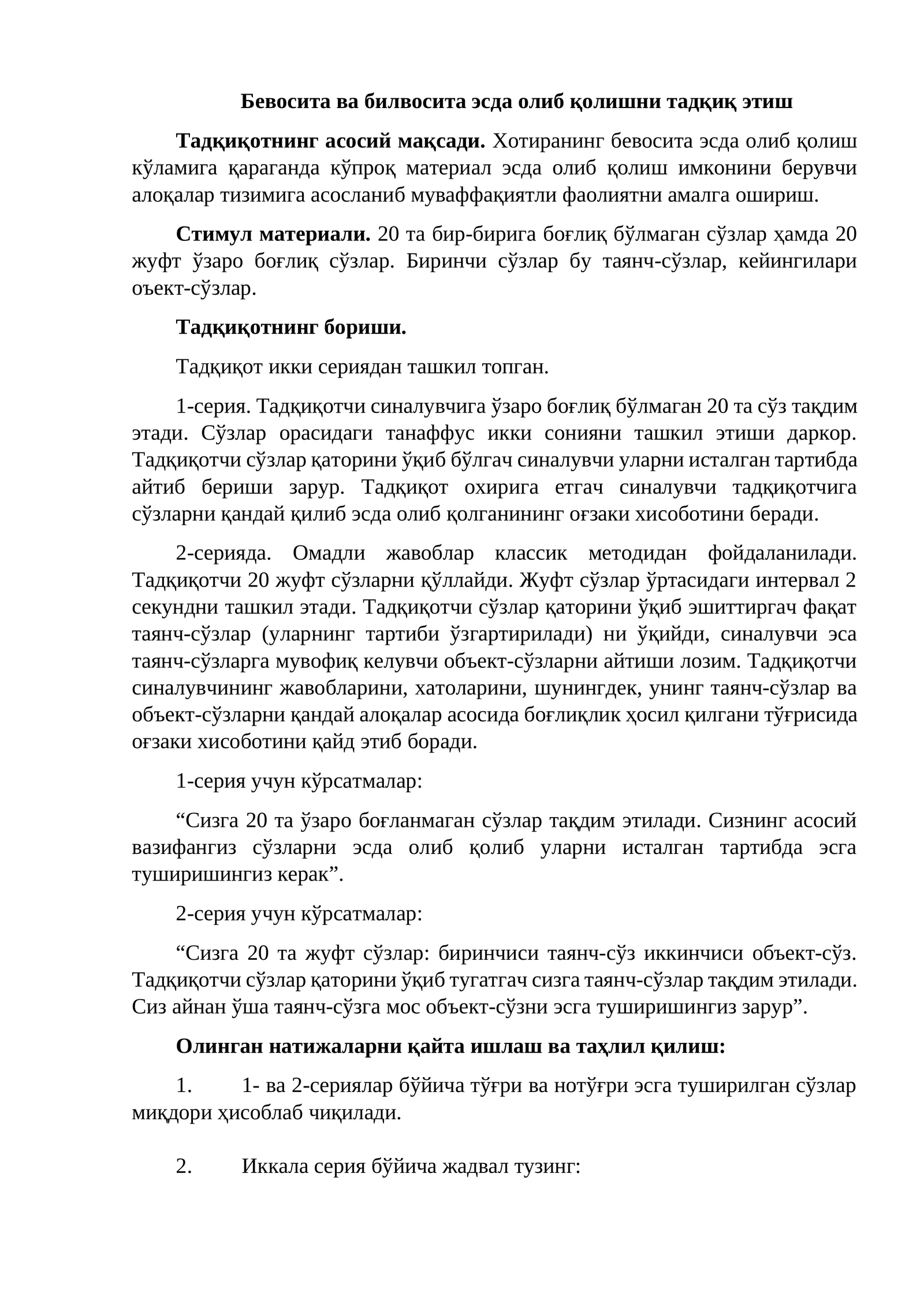 Бевосита ва билвосита эсда олиб қолишни тадқиқ этиш

Тадқиқотнинг асосий мақсади. Хотиранинг бевосита эсда олиб қолиш кўламига қараганда кўпроқ материал эсда олиб қолиш имконини берувчи алоқалар тизимига асосланиб муваффақиятли фаолиятни амалга ошириш.

Стимул материали. 20 та бир-бирига боғлиқ бўлмаган сўзлар ҳамда 20 жуфт ўзаро боғлиқ сўзлар. Биринчи сўзлар бу таянч-сўзлар, кейингилари оъект-сўзлар.

Тадқиқотнинг бориши.

Тадқиқот икки сериядан ташкил топган.

1-серия. Тадқиқотчи синалувчига ўзаро боғлиқ бўлмаган 20 та сўз тақдим этади. Сўзлар орасидаги танаффус икки сонияни ташкил этиши даркор. Тадқиқотчи сўзлар қаторини ўқиб бўлгач синалувчи уларни исталган тартибда айтиб бериши зарур. Тадқиқот охирига етгач синалувчи тадқиқотчига сўзларни қандай қилиб эсда олиб қолганининг оғзаки хисоботини беради.

2-серияда. Омадли жавоблар классик методидан фойдаланилади. Тадқиқотчи 20 жуфт сўзларни қўллайди. Жуфт сўзлар ўртасидаги интервал 2 секундни ташкил этади. Тадқиқотчи сўзлар қаторини ўқиб эшиттиргач фақат таянч-сўзлар (уларнинг тартиби ўзгартирилади) ни ўқийди, синалувчи эса таянч-сўзларга мувофиқ келувчи объект-сўзларни айтиши лозим. Тадқиқотчи синалувчининг жавобларини, хатоларини, шунингдек, унинг таянч-сўзлар ва объект-сўзларни қандай алоқалар асосида боғлиқлик ҳосил қилгани тўғрисида оғзаки хисоботини қайд этиб боради.

1-серия учун кўрсатмалар:

"Сизга 20 та ўзаро боғланмаган сўзлар тақдим этилади. Сизнинг асосий вазифангиз сўзларни эсда олиб қолиб уларни исталган тартибда эсга туширишингиз керак".

2-серия учун кўрсатмалар:

"Сизга 20 та жуфт сўзлар: биринчиси таянч-сўз иккинчиси объект-сўз. Тадқиқотчи сўзлар қаторини ўқиб тугатгач сизга таянч-сўзлар тақдим этилади. Сиз айнан ўша таянч-сўзга мос объект-сўзни эсга туширишингиз зарур".

Олинган натижаларни қайта ишлаш ва таҳлил қилиш:

1. 1- ва 2-сериялар бўйича тўғри ва нотўғри эсга туширилган сўзлар миқдори ҳисоблаб чиқилади.

2. Иккала серия бўйича жадвал тузинг: